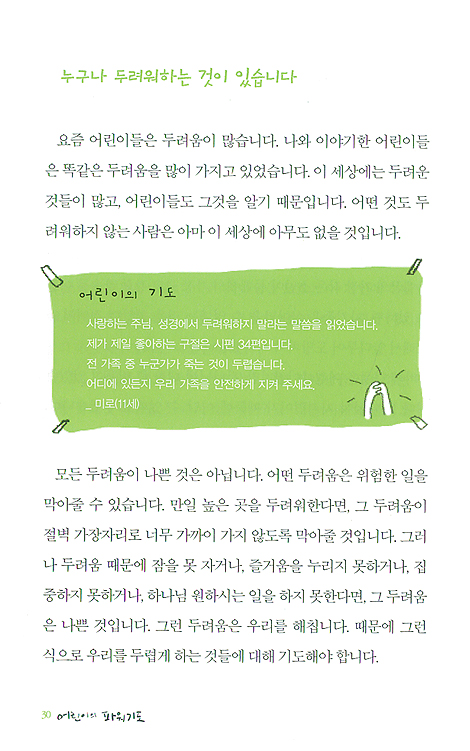 누구나 두려워하는 것이 있습니다

요즘 어린이들은 두려움이 많습니다. 나와 이야기한 어린이들은 똑같은 두려움을 많이 가지고 있었습니다. 이 세상에는 두려운 것들이 많고, 어린이들도 그것을 알기 때문입니다. 어떤 것도 두려워하지 않는 사람은 아마 이 세상에 아무도 없을 것입니다.

어린이의 기도

사랑하는 주님, 성경에서 두려워하지 말라는 말씀을 읽었습니다.
제가 제일 좋아하는 구절은 시편 34편입니다.
전 가족 중 누군가가 죽는 것이 두렵습니다.
어디에 있든지 우리 가족을 안전하게 지켜 주세요.
_ 미로(11세)

모든 두려움이 나쁜 것은 아닙니다. 어떤 두려움은 위험한 일을 막아줄 수 있습니다. 만일 높은 곳을 두려워한다면, 그 두려움이 절벽 가장자리로 너무 가까이 가지 않도록 막아줄 것입니다. 그러나 두려움 때문에 잠을 못 자거나, 즐거움을 누리지 못하거나, 집중하지 못하거나, 하나님 원하시는 일을 하지 못한다면, 그 두려움은 나쁜 것입니다. 그런 두려움은 우리를 해칩니다. 때문에 그런 식으로 우리를 두렵게 하는 것들에 대해 기도해야 합니다.

30 어린이의 파워기도